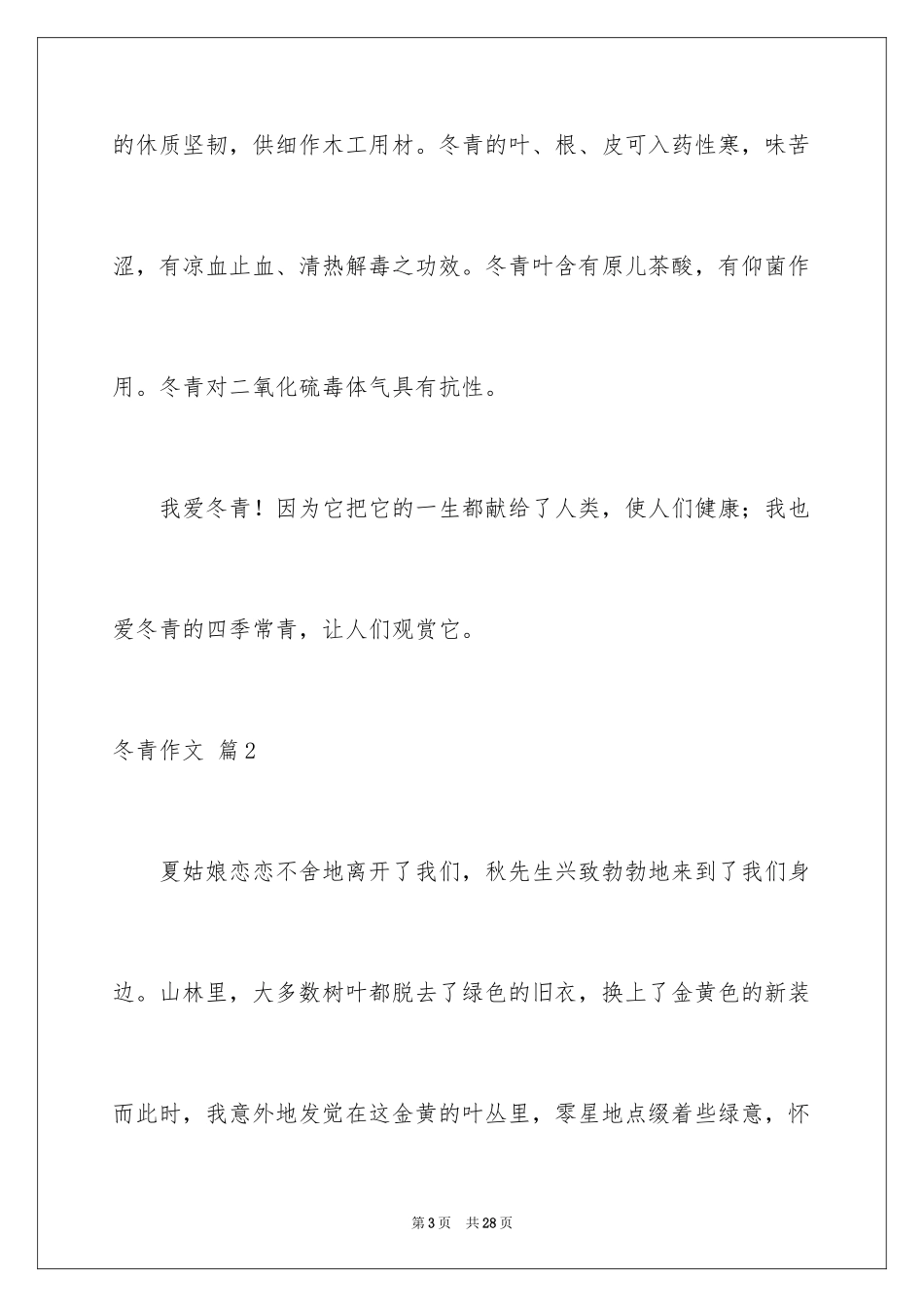 的休质坚韧，供细作木工用材。冬青的叶、根、皮可入药性寒，味苦涩，有凉血止血、清热解毒之功效。冬青叶含有原儿茶酸，有仰菌作用。冬青对二氧化硫毒体气具有抗性。

我爱冬青！因为它把它的一生都献给了人类，使人们健康；我也爱冬青的四季常青，让人们观赏它。

冬青作文 篇2

夏姑娘恋恋不舍地离开了我们，秋先生兴致勃勃地来到了我们身边。山林里，大多数树叶都脱去了绿色的旧衣，换上了金黄色的新装而此时，我意外地发觉在这金黄的叶丛里，零星地点缀着些绿意，怀

第3页 共28页